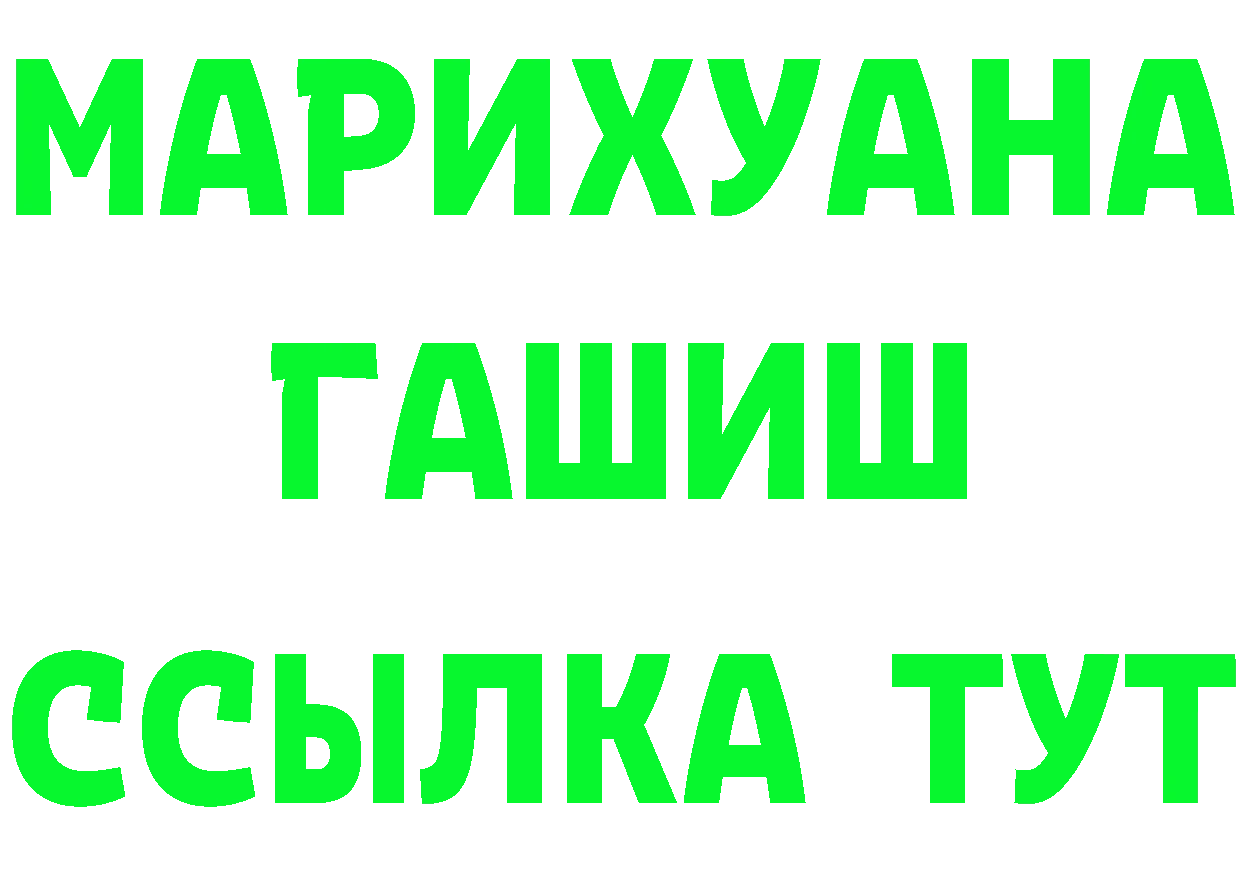 МАРИХУАНА
ГАШИШ
ССЫЛКА ТУТ